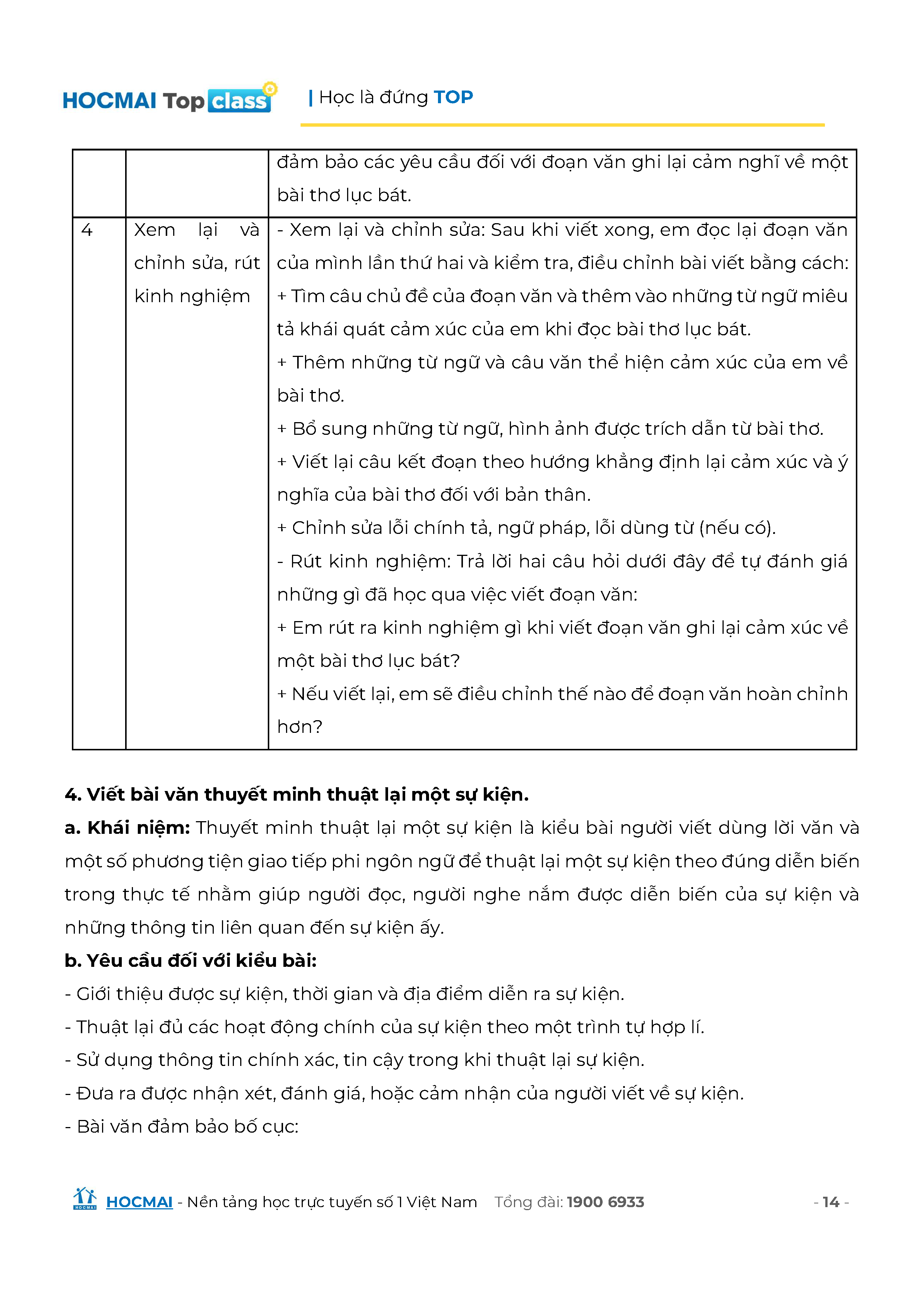 HOCMAI Top class | Học là đứng TOP

| | | đảm bảo các yêu cầu đối với đoạn văn ghi lại cảm nghĩ về một bài thơ lục bát. |
|---|---|---|
| 4 | Xem lại và chỉnh sửa, rút kinh nghiệm | - Xem lại và chỉnh sửa: Sau khi viết xong, em đọc lại đoạn văn của mình lần thứ hai và kiểm tra, điều chỉnh bài viết bằng cách: + Tìm câu chủ đề của đoạn văn và thêm vào những từ ngữ miêu tả khái quát cảm xúc của em khi đọc bài thơ lục bát. + Thêm những từ ngữ và câu văn thể hiện cảm xúc của em về bài thơ. + Bổ sung những từ ngữ, hình ảnh được trích dẫn từ bài thơ. + Viết lại câu kết đoạn theo hướng khẳng định lại cảm xúc và ý nghĩa của bài thơ đối với bản thân. + Chỉnh sửa lỗi chính tả, ngữ pháp, lỗi dùng từ (nếu có). - Rút kinh nghiệm: Trả lời hai câu hỏi dưới đây để tự đánh giá những gì đã học qua việc viết đoạn văn: + Em rút ra kinh nghiệm gì khi viết đoạn văn ghi lại cảm xúc về một bài thơ lục bát? + Nếu viết lại, em sẽ điều chỉnh thế nào để đoạn văn hoàn chỉnh hơn? |

4. Viết bài văn thuyết minh thuật lại một sự kiện.
a. Khái niệm: Thuyết minh thuật lại một sự kiện là kiểu bài người viết dùng lời văn và một số phương tiện giao tiếp phi ngôn ngữ để thuật lại một sự kiện theo đúng diễn biến trong thực tế nhằm giúp người đọc, người nghe nắm được diễn biến của sự kiện và những thông tin liên quan đến sự kiện ấy.
b. Yêu cầu đối với kiểu bài:
- Giới thiệu được sự kiện, thời gian và địa điểm diễn ra sự kiện.
- Thuật lại đủ các hoạt động chính của sự kiện theo một trình tự hợp lí.
- Sử dụng thông tin chính xác, tin cậy trong khi thuật lại sự kiện.
- Đưa ra được nhận xét, đánh giá, hoặc cảm nhận của người viết về sự kiện.
- Bài văn đảm bảo bố cục:

HOCMAI - Nền tảng học trực tuyến số 1 Việt Nam Tổng đài: 1900 6933 - 14 -